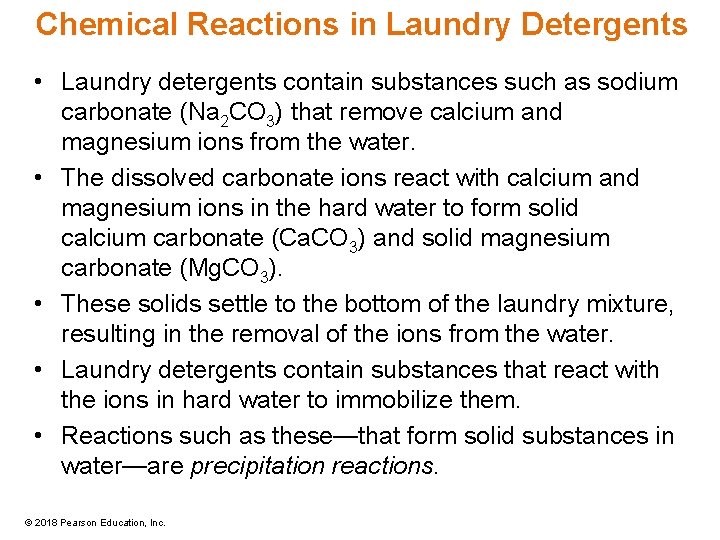 Chemical Reactions in Laundry Detergents

• Laundry detergents contain substances such as sodium carbonate ($Na_2CO_3$) that remove calcium and magnesium ions from the water.

• The dissolved carbonate ions react with calcium and magnesium ions in the hard water to form solid calcium carbonate ($CaCO_3$) and solid magnesium carbonate ($MgCO_3$).

• These solids settle to the bottom of the laundry mixture, resulting in the removal of the ions from the water.

• Laundry detergents contain substances that react with the ions in hard water to immobilize them.

• Reactions such as these—that form solid substances in water—are precipitation reactions.

© 2018 Pearson Education, Inc.